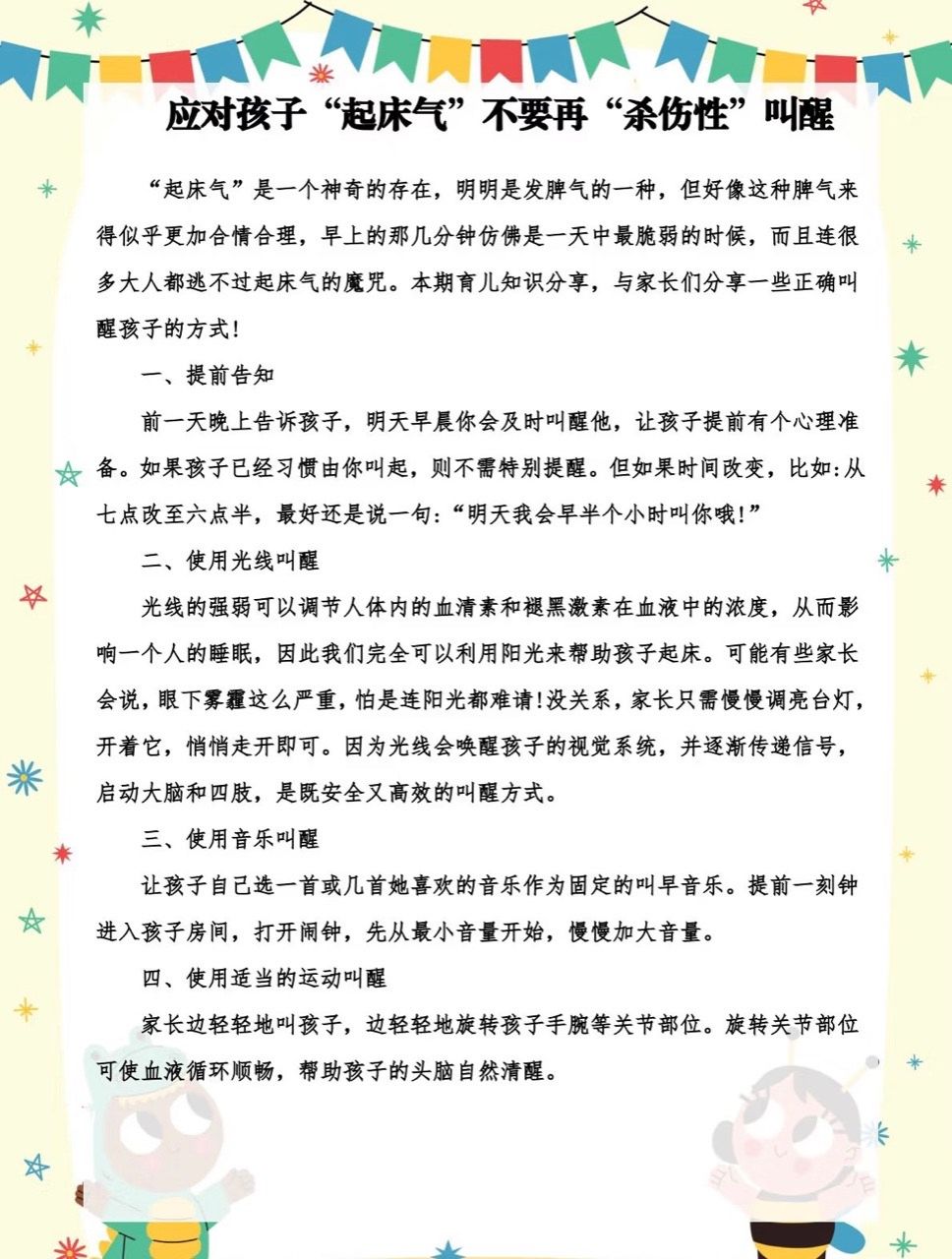 应对孩子“起床气”不要再“杀伤性”叫醒

“起床气”是一个神奇的存在，明明是发脾气的一种，但好像这种脾气来得似乎更加合情合理，早上的那几分钟仿佛是一天中最脆弱的时候，而且连很多大人都逃不过起床气的魔咒。本期育儿知识分享，与家长们分享一些正确叫醒孩子的方式！

一、提前告知

前一天晚上告诉孩子，明天早晨你会及时叫醒他，让孩子提前有个心理准备。如果孩子已经习惯由你叫起，则不需特别提醒。但如果时间改变，比如:从七点改至六点半，最好还是说一句:“明天我会早半个小时叫你哦!”

二、使用光线叫醒

光线的强弱可以调节人体内的血清素和褪黑激素在血液中的浓度，从而影响一个人的睡眠，因此我们完全可以利用阳光来帮助孩子起床。可能有些家长会说，眼下雾霾这么严重，怕是连阳光都难请!没关系，家长只需慢慢调亮台灯，开着它，悄悄走开即可。因为光线会唤醒孩子的视觉系统，并逐渐传递信号，启动大脑和四肢，是既安全又高效的叫醒方式。

三、使用音乐叫醒

让孩子自己选一首或几首她喜欢的音乐作为固定的叫早音乐。提前一刻钟进入孩子房间，打开闹钟，先从最小音量开始，慢慢加大音量。

四、使用适当的运动叫醒

家长边轻轻地叫孩子，边轻轻地旋转孩子手腕等关节部位。旋转关节部位可使血液循环顺畅，帮助孩子的头脑自然清醒。